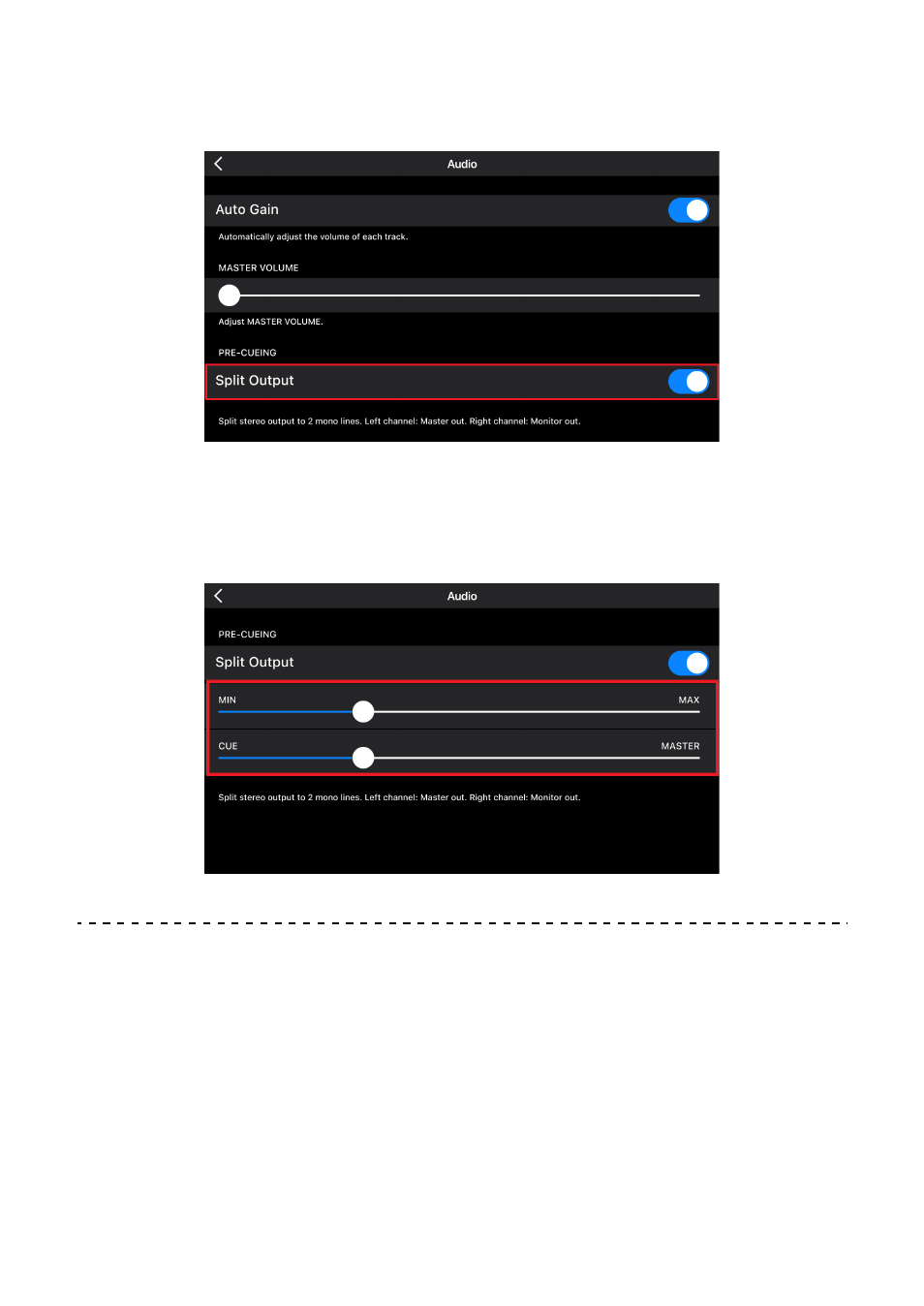 Audio

Auto Gain

Automatically adjust the volume of each track.

MASTER VOLUME

Adjust MASTER VOLUME.

PRE-CUEING

Split Output

Split stereo output to 2 mono lines. Left channel: Master out. Right channel: Monitor out.

Audio

PRE-CUEING

Split Output

MIN MAX

CUE MASTER

Split stereo output to 2 mono lines. Left channel: Master out. Right channel: Monitor out.